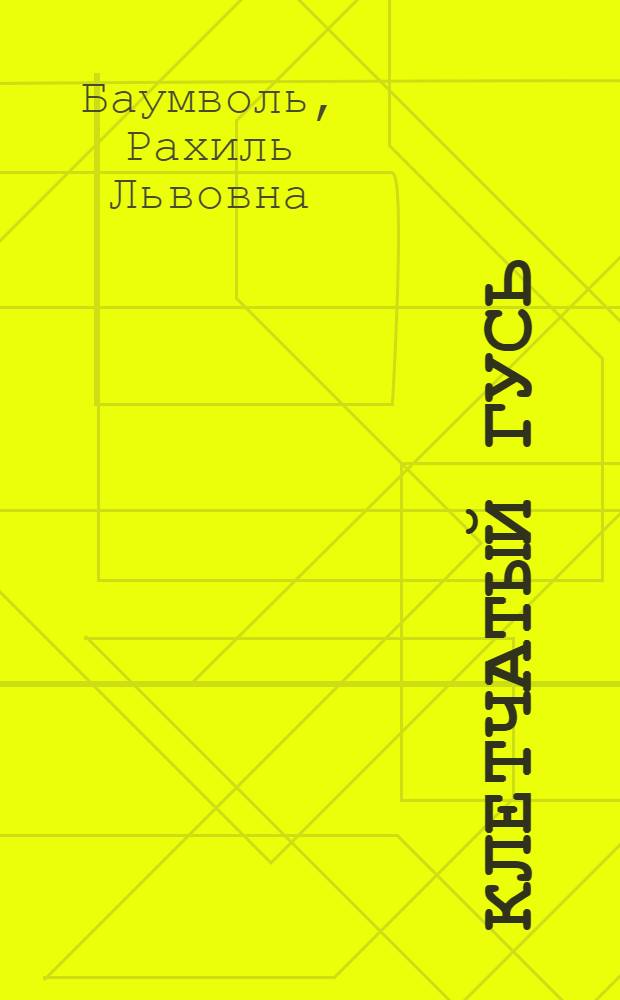 Баумволь,
Рахиль
Львовна

КЛЕТЧАТЫЙ ГУСЬ